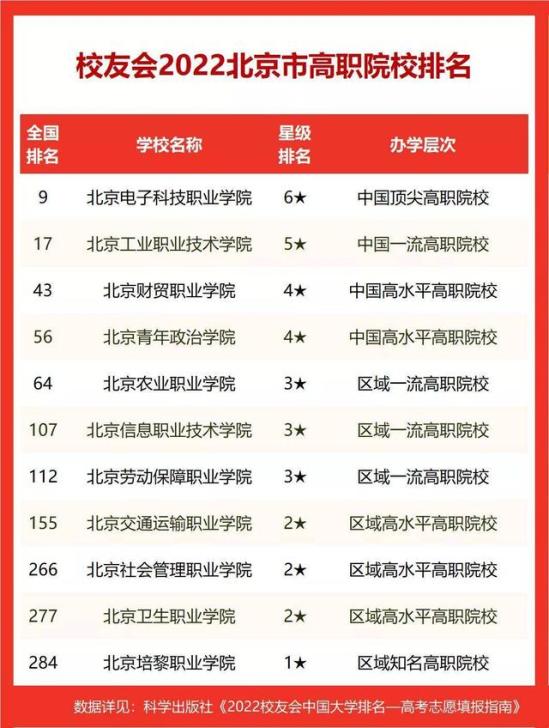 校友会2022北京市高职院校排名

| 全国排名 | 学校名称 | 星级排名 | 办学层次 |
|---|---|---|---|
| 9 | 北京电子科技职业学院 | 6★ | 中国顶尖高职院校 |
| 17 | 北京工业职业技术学院 | 5★ | 中国一流高职院校 |
| 43 | 北京财贸职业学院 | 4★ | 中国高水平高职院校 |
| 56 | 北京青年政治学院 | 4★ | 中国高水平高职院校 |
| 64 | 北京农业职业学院 | 3★ | 区域一流高职院校 |
| 107 | 北京信息职业技术学院 | 3★ | 区域一流高职院校 |
| 112 | 北京劳动保障职业学院 | 3★ | 区域一流高职院校 |
| 155 | 北京交通运输职业学院 | 2★ | 区域高水平高职院校 |
| 266 | 北京社会管理职业学院 | 2★ | 区域高水平高职院校 |
| 277 | 北京卫生职业学院 | 2★ | 区域高水平高职院校 |
| 284 | 北京培黎职业学院 | 1★ | 区域知名高职院校 |

数据详见：科学出版社《2022校友会中国大学排名—高考志愿填报指南》